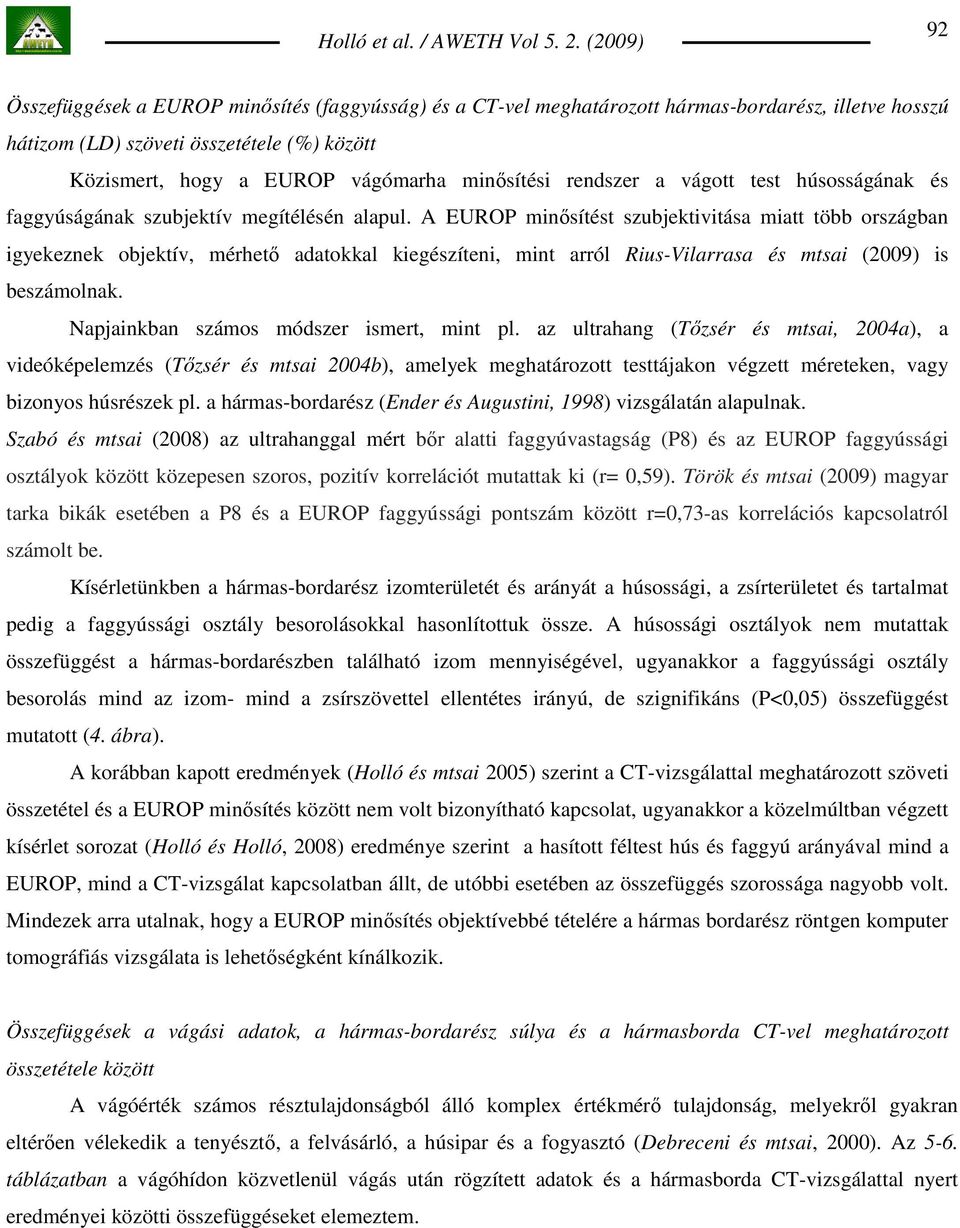 Holló et al. / AWETH Vol 5. 2. (2009)

92

Összefüggések a EUROP minősítés (faggyússág) és a CT-vel meghatározott hármas-bordarész, illetve hosszú hátizom (LD) szöveti összetétele (%) között

Közismert, hogy a EUROP vágómarha minősítési rendszer a vágott test húsosságának és faggyúságának szubjektív megítélésén alapul. A EUROP minősítést szubjektivitása miatt több országban igyekeznek objektív, mérhető adatokkal kiegészíteni, mint arról Rius-Vilarrasa és mtsai (2009) is beszámolnak.

Napjainkban számos módszer ismert, mint pl. az ultrahang (Tőzsér és mtsai, 2004a), a videóképelemzés (Tőzsér és mtsai 2004b), amelyek meghatározott testtájakon végzett méreteken, vagy bizonyos húsrészek pl. a hármas-bordarész (Ender és Augustini, 1998) vizsgálatán alapulnak. Szabó és mtsai (2008) az ultrahanggal mért bőr alatti faggyúvastagság (P8) és az EUROP faggyússági osztályok között közepesen szoros, pozitív korrelációt mutattak ki (r= 0,59). Török és mtsai (2009) magyar tarka bikák esetében a P8 és a EUROP faggyússági pontszám között r=0,73-as korrelációs kapcsolatról számolt be.

Kísérletünkben a hármas-bordarész izomterületét és arányát a húsossági, a zsírterületet és tartalmat pedig a faggyússági osztály besorolásokkal hasonlítottuk össze. A húsossági osztályok nem mutattak összefüggést a hármas-bordarészben található izom mennyiségével, ugyanakkor a faggyússági osztály besorolás mind az izom- mind a zsírszövettel ellentétes irányú, de szignifikáns (P<0,05) összefüggést mutatott (4. ábra).

A korábban kapott eredmények (Holló és mtsai 2005) szerint a CT-vizsgálattal meghatározott szöveti összetétel és a EUROP minősítés között nem volt bizonyítható kapcsolat, ugyanakkor a közelmúltban végzett kísérlet sorozat (Holló és Holló, 2008) eredménye szerint a hasított féltest hús és faggyú arányával mind a EUROP, mind a CT-vizsgálat kapcsolatban állt, de utóbbi esetében az összefüggés szorossága nagyobb volt. Mindezek arra utalnak, hogy a EUROP minősítés objektívebbé tételére a hármas bordarész röntgen komputer tomográfiás vizsgálata is lehetőségként kínálkozik.

Összefüggések a vágási adatok, a hármas-bordarész súlya és a hármasborda CT-vel meghatározott összetétele között

A vágóérték számos résztulajdonságból álló komplex értékmérő tulajdonság, melyekről gyakran eltérően vélekedik a tenyésztő, a felvásárló, a húsipar és a fogyasztó (Debreceni és mtsai, 2000). Az 5-6. táblázatban a vágóhídon közvetlenül vágás után rögzített adatok és a hármasborda CT-vizsgálattal nyert eredményei közötti összefüggéseket elemeztem.